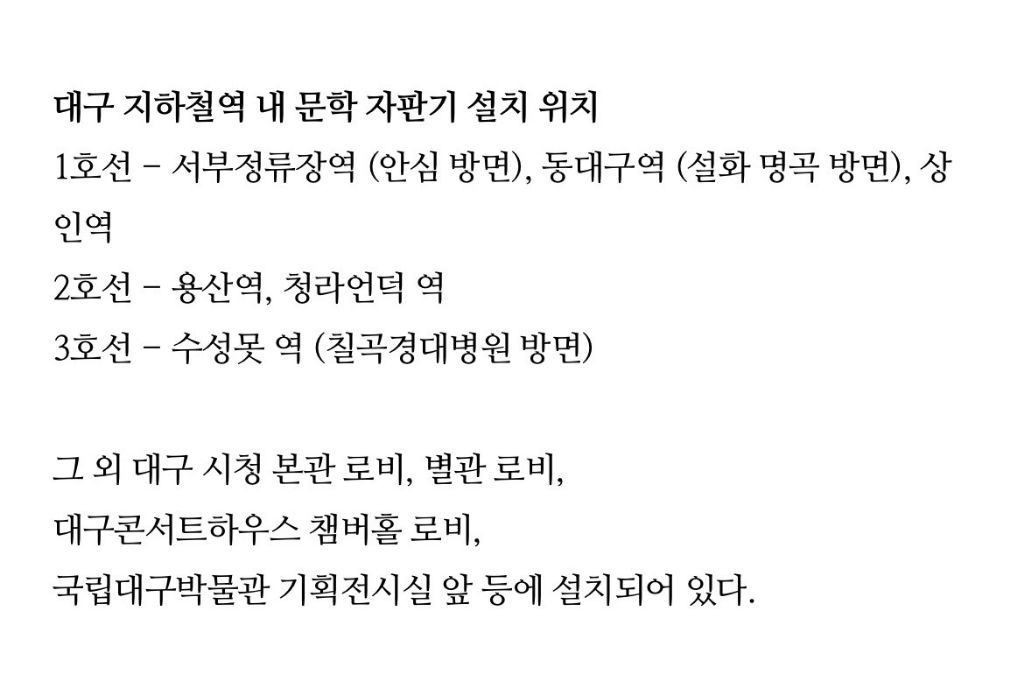 대구 지하철역 내 문학 자판기 설치 위치
1호선 – 서부정류장역 (안심 방면), 동대구역 (설화 명곡 방면), 상인역
2호선 – 용산역, 청라언덕 역
3호선 – 수성못 역 (칠곡경대병원 방면)

그 외 대구 시청 본관 로비, 별관 로비,
대구콘서트하우스 챔버홀 로비,
국립대구박물관 기획전시실 앞 등에 설치되어 있다.